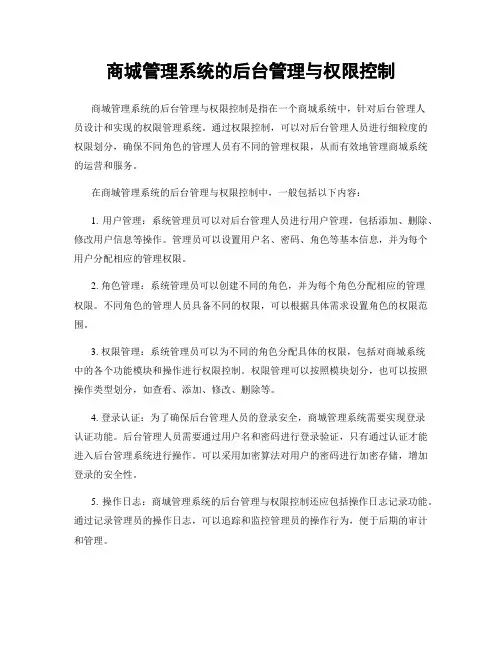 商城管理系统的后台管理与权限控制

商城管理系统的后台管理与权限控制是指在一个商城系统中，针对后台管理人员设计和实现的权限管理系统。通过权限控制，可以对后台管理人员进行细粒度的权限划分，确保不同角色的管理人员有不同的管理权限，从而有效地管理商城系统的运营和服务。

在商城管理系统的后台管理与权限控制中，一般包括以下内容：

1. 用户管理：系统管理员可以对后台管理人员进行用户管理，包括添加、删除、修改用户信息等操作。管理员可以设置用户名、密码、角色等基本信息，并为每个用户分配相应的管理权限。

2. 角色管理：系统管理员可以创建不同的角色，并为每个角色分配相应的管理权限。不同角色的管理人员具备不同的权限，可以根据具体需求设置角色的权限范围。

3. 权限管理：系统管理员可以为不同的角色分配具体的权限，包括对商城系统中的各个功能模块和操作进行权限控制。权限管理可以按照模块划分，也可以按照操作类型划分，如查看、添加、修改、删除等。

4. 登录认证：为了确保后台管理人员的登录安全，商城管理系统需要实现登录认证功能。后台管理人员需要通过用户名和密码进行登录验证，只有通过认证才能进入后台管理系统进行操作。可以采用加密算法对用户的密码进行加密存储，增加登录的安全性。

5. 操作日志：商城管理系统的后台管理与权限控制还应包括操作日志记录功能。通过记录管理员的操作日志，可以追踪和监控管理员的操作行为，便于后期的审计和管理。